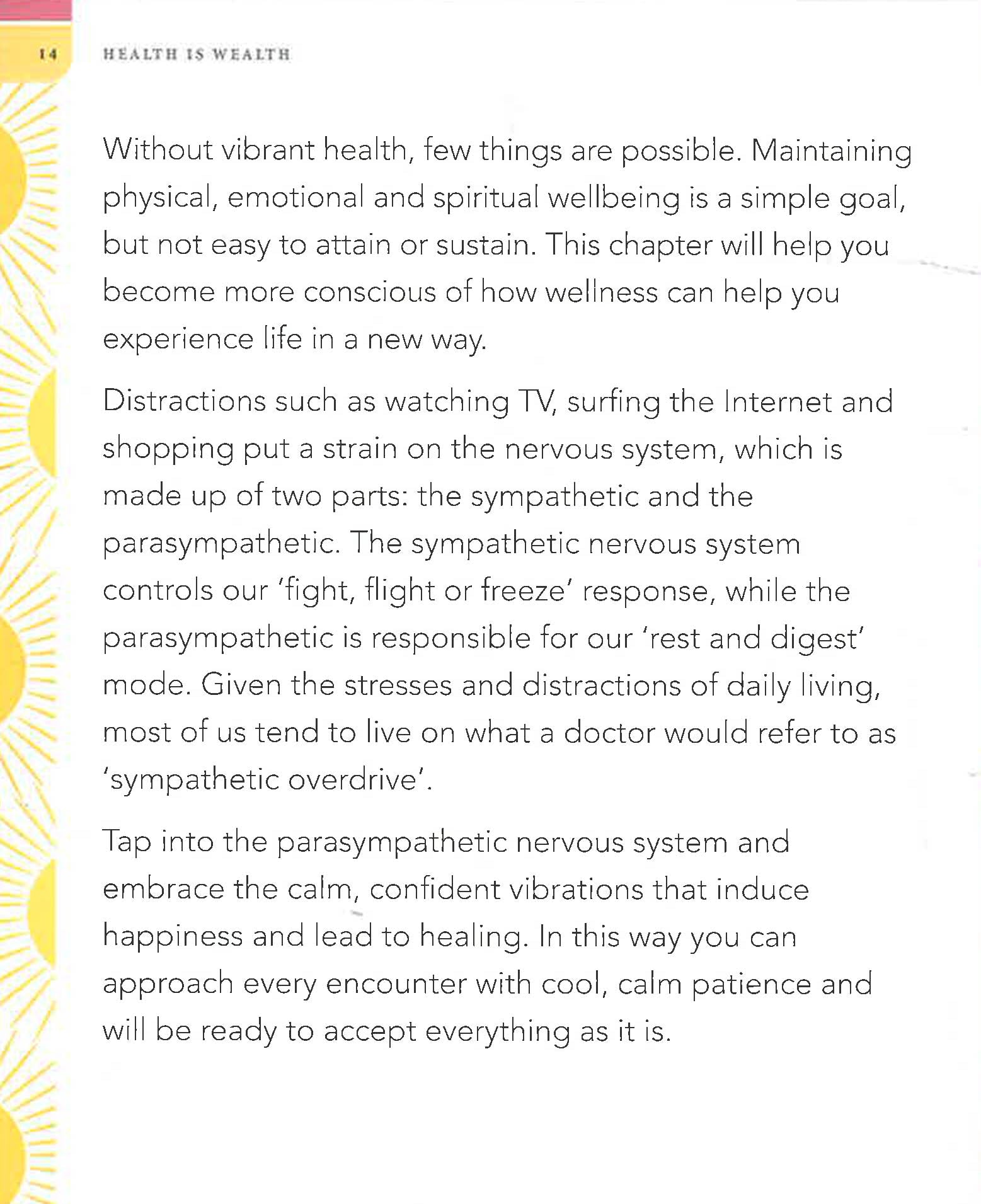 14 HEALTH IS WEALTH

Without vibrant health, few things are possible. Maintaining physical, emotional and spiritual wellbeing is a simple goal, but not easy to attain or sustain. This chapter will help you become more conscious of how wellness can help you experience life in a new way.

Distractions such as watching TV, surfing the Internet and shopping put a strain on the nervous system, which is made up of two parts: the sympathetic and the parasympathetic. The sympathetic nervous system controls our 'fight, flight or freeze' response, while the parasympathetic is responsible for our 'rest and digest' mode. Given the stresses and distractions of daily living, most of us tend to live on what a doctor would refer to as 'sympathetic overdrive'.

Tap into the parasympathetic nervous system and embrace the calm, confident vibrations that induce happiness and lead to healing. In this way you can approach every encounter with cool, calm patience and will be ready to accept everything as it is.